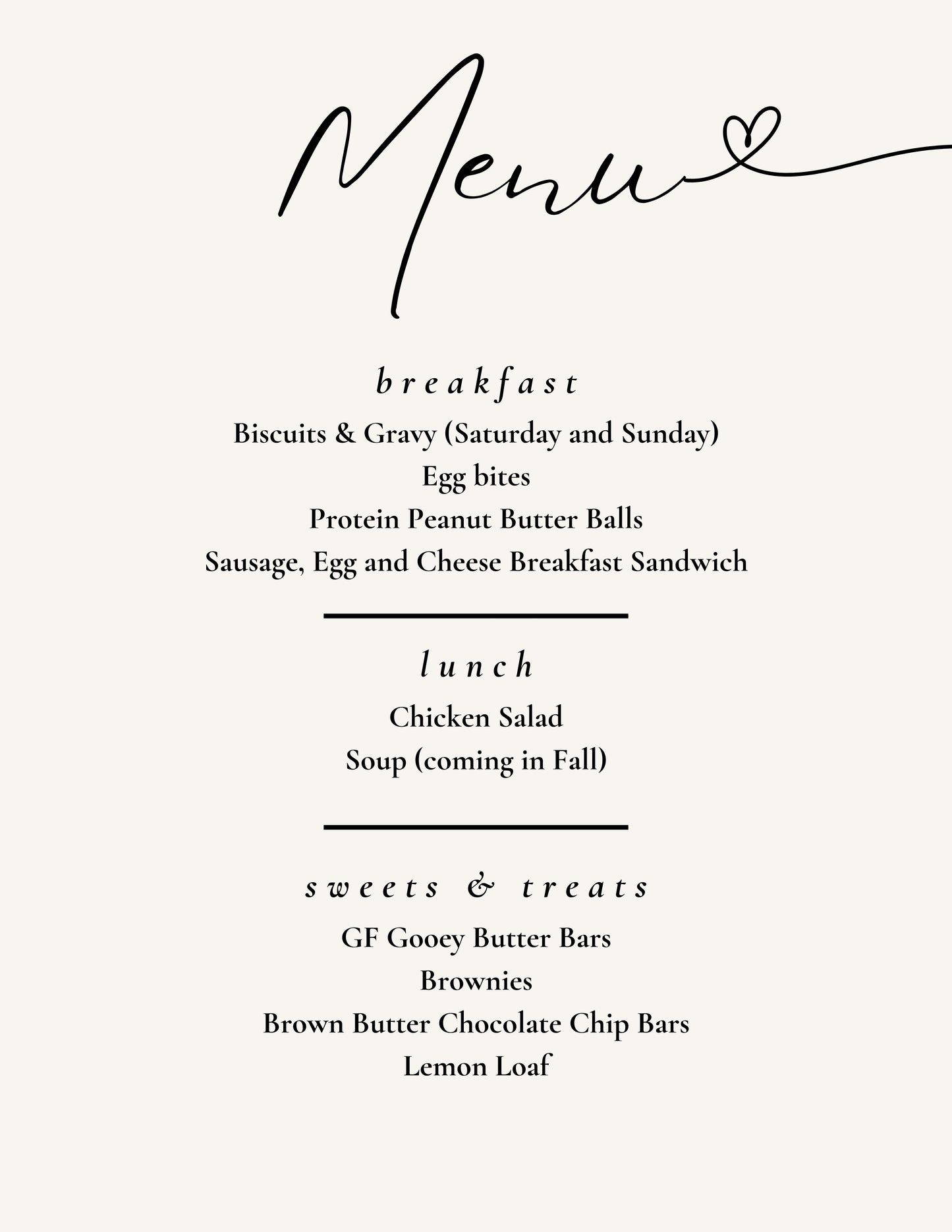 Menu

breakfast

Biscuits & Gravy (Saturday and Sunday)

Egg bites

Protein Peanut Butter Balls

Sausage, Egg and Cheese Breakfast Sandwich

lunch

Chicken Salad

Soup (coming in Fall)

sweets & treats

GF Gooey Butter Bars

Brownies

Brown Butter Chocolate Chip Bars

Lemon Loaf